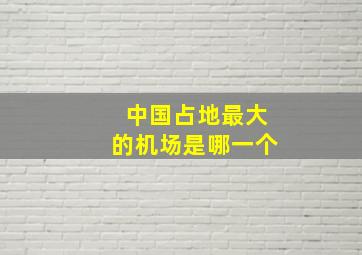 中国占地最大
的机场是哪一个